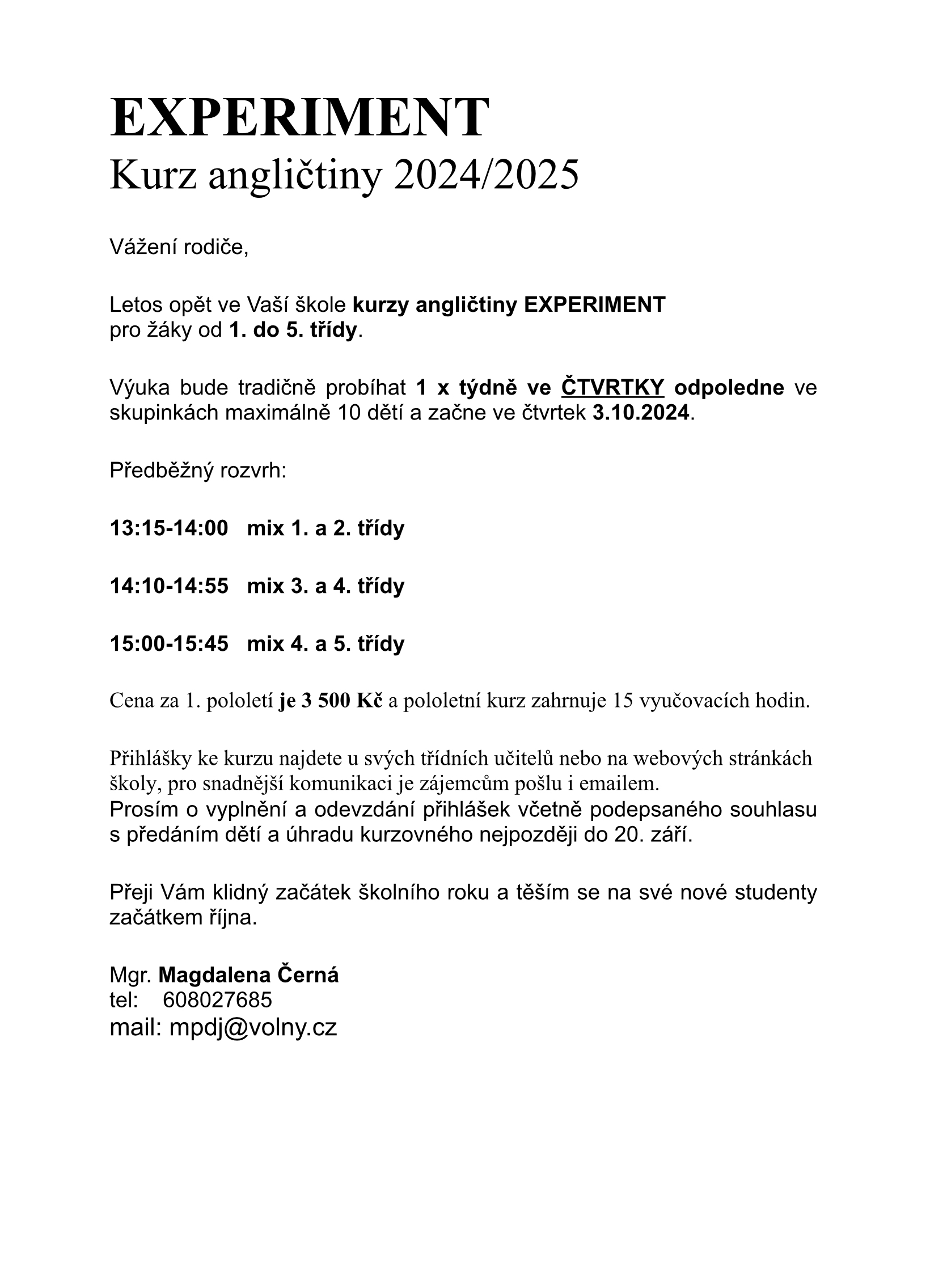 EXPERIMENT
Kurz angličtiny 2024/2025

Vážení rodiče,

Letos opět ve Vaší škole kurzy angličtiny EXPERIMENT pro žáky od 1. do 5. třídy.

Výuka bude tradičně probíhat 1 x týdně ve ČTVRTKY odpoledne ve skupinkách maximálně 10 dětí a začne ve čtvrtek 3.10.2024.

Předběžný rozvrh:

13:15-14:00 mix 1. a 2. třídy

14:10-14:55 mix 3. a 4. třídy

15:00-15:45 mix 4. a 5. třídy

Cena za 1. pololetí je 3 500 Kč a pololetní kurz zahrnuje 15 vyučovacích hodin.

Přihlášky ke kurzu najdete u svých třídních učitelů nebo na webových stránkách školy, pro snadnější komunikaci je zájemcům pošlu i emailem.
Prosím o vyplnění a odevzdání přihlášek včetně podepsaného souhlasu s předáním dětí a úhradu kurzovného nejpozději do 20. září.

Přeji Vám klidný začátek školního roku a těším se na své nové studenty začátkem října.

Mgr. Magdalena Černá
tel: 608027685
mail: mpdj@volny.cz